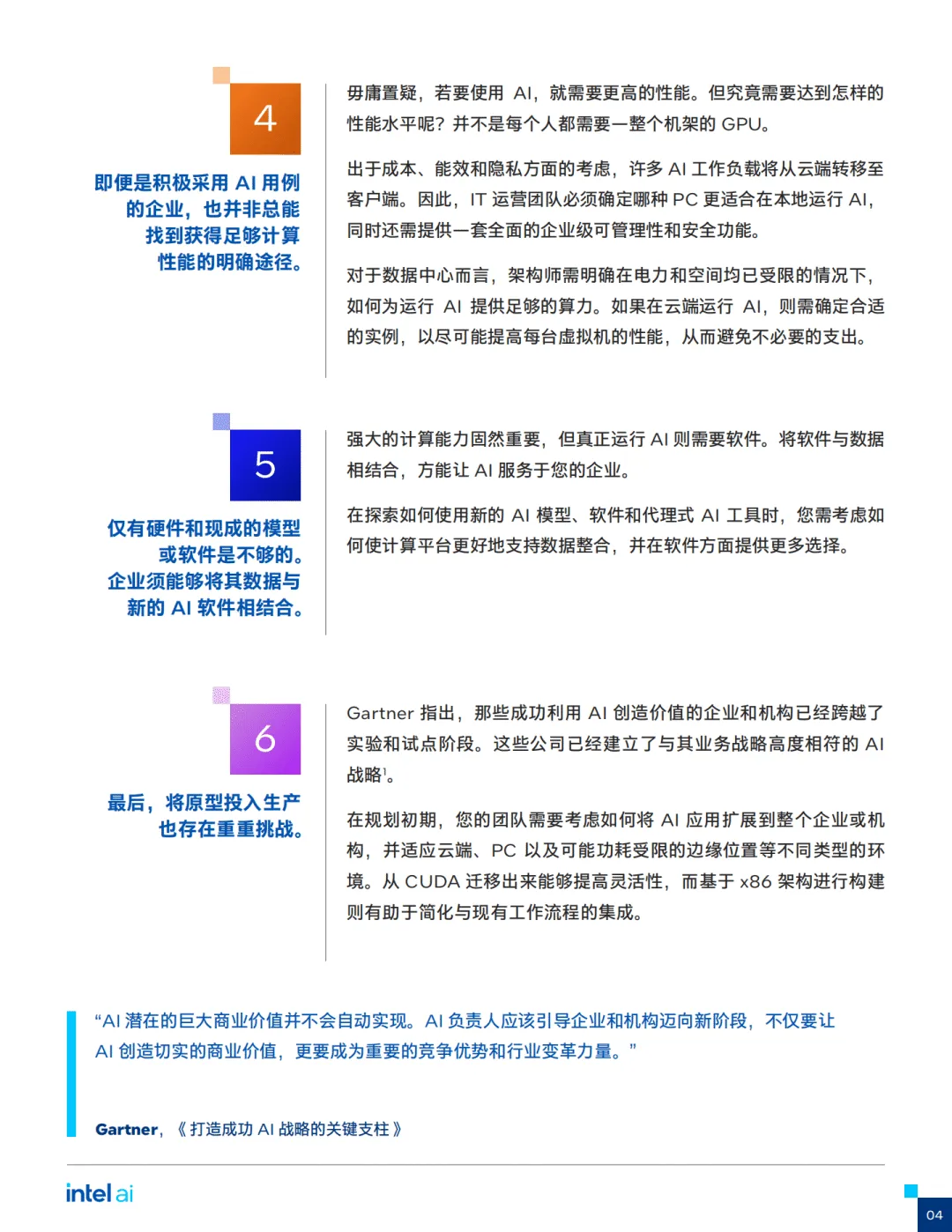 4

即便是积极采用 AI 用例的企业，也并非总能找到获得足够计算性能的明确途径。

毋庸置疑，若要使用 AI，就需要更高的性能。但究竟需要达到怎样的性能水平呢？并不是每个人都需要一整个机架的 GPU。

出于成本、能效和隐私方面的考虑，许多 AI 工作负载将从云端转移至客户端。因此，IT 运营团队必须确定哪种 PC 更适合在本地运行 AI，同时还需提供一套全面的企业级可管理性和安全功能。

对于数据中心而言，架构师需明确在电力和空间均已受限的情况下，如何为运行 AI 提供足够的算力。如果在云端运行 AI，则需确定合适的实例，以尽可能提高每台虚拟机的性能，从而避免不必要的支出。

5

仅有硬件和现成的模型或软件是不够的。企业须能够将其数据与新的 AI 软件相结合。

强大的计算能力固然重要，但真正运行 AI 则需要软件。将软件与数据相结合，方能让 AI 服务于您的企业。

在探索如何使用新的 AI 模型、软件和代理式 AI 工具时，您需考虑如何使计算平台更好地支持数据整合，并在软件方面提供更多选择。

6

最后，将原型投入生产也存在重重挑战。

Gartner 指出，那些成功利用 AI 创造价值的企业和机构已经跨越了实验和试点阶段。这些公司已经建立了与其业务战略高度相符的 AI 战略$^1$。

在规划初期，您的团队需要考虑如何将 AI 应用扩展到整个企业或机构，并适应云端、PC 以及可能功耗受限的边缘位置等不同类型的环境。从 CUDA 迁移出来能够提高灵活性，而基于 x86 架构进行构建则有助于简化与现有工作流程的集成。

“AI 潜在的巨大商业价值并不会自动实现。AI 负责人应该引导企业和机构迈向新阶段，不仅要让 AI 创造切实的商业价值，更要成为重要的竞争优势和行业变革力量。”

Gartner，《打造成功 AI 战略的关键支柱》

intel ai

04